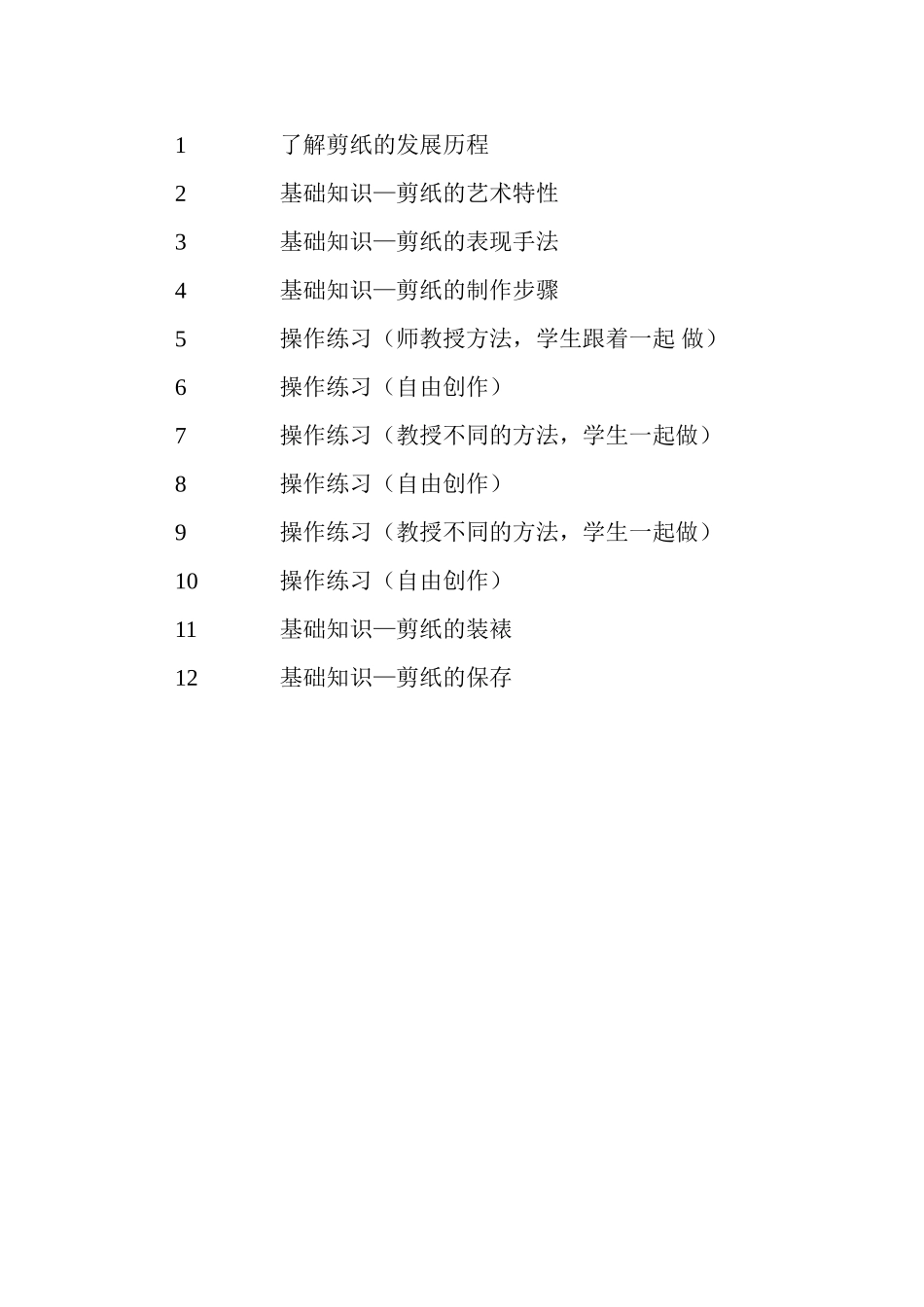 1 了解剪纸的发展历程

2 基础知识—剪纸的艺术特性

3 基础知识—剪纸的表现手法

4 基础知识—剪纸的制作步骤

5 操作练习（师教授方法，学生跟着一起 做）

6 操作练习（自由创作）

7 操作练习（教授不同的方法，学生一起做）

8 操作练习（自由创作）

9 操作练习（教授不同的方法，学生一起做）

10 操作练习（自由创作）

11 基础知识—剪纸的装裱

12 基础知识—剪纸的保存